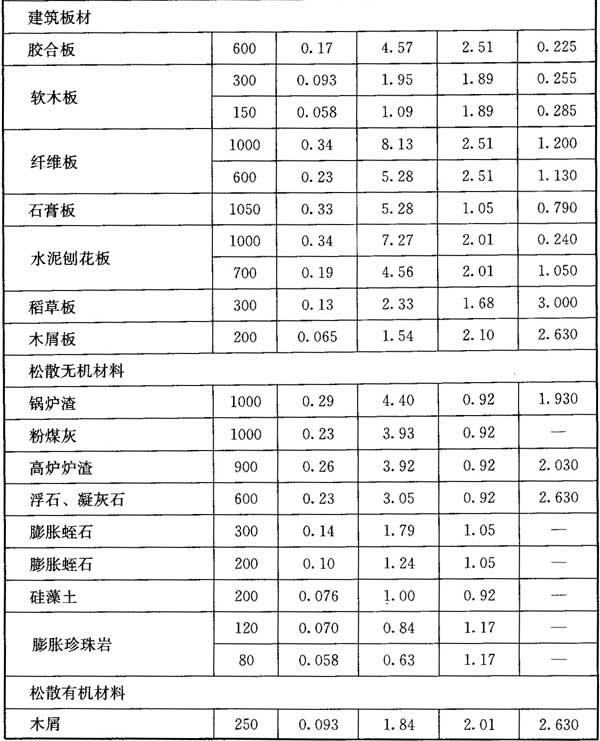 | 建筑板材 | | | | | |
|---|---|---|---|---|---|
| 胶合板 | 600 | 0.17 | 4.57 | 2.51 | 0.225 |
| 软木板 | 300 | 0.093 | 1.95 | 1.89 | 0.255 |
| | 150 | 0.058 | 1.09 | 1.89 | 0.285 |
| 纤维板 | 1000 | 0.34 | 8.13 | 2.51 | 1.200 |
| | 600 | 0.23 | 5.28 | 2.51 | 1.130 |
| 石膏板 | 1050 | 0.33 | 5.28 | 1.05 | 0.790 |
| 水泥刨花板 | 1000 | 0.34 | 7.27 | 2.01 | 0.240 |
| | 700 | 0.19 | 4.56 | 2.01 | 1.050 |
| 稻草板 | 300 | 0.13 | 2.33 | 1.68 | 3.000 |
| 木屑板 | 200 | 0.065 | 1.54 | 2.10 | 2.630 |
| 松散无机材料 | | | | | |
| 锅炉渣 | 1000 | 0.29 | 4.40 | 0.92 | 1.930 |
| 粉煤灰 | 1000 | 0.23 | 3.93 | 0.92 | — |
| 高炉炉渣 | 900 | 0.26 | 3.92 | 0.92 | 2.030 |
| 浮石、凝灰石 | 600 | 0.23 | 3.05 | 0.92 | 2.630 |
| 膨胀蛭石 | 300 | 0.14 | 1.79 | 1.05 | — |
| 膨胀蛭石 | 200 | 0.10 | 1.24 | 1.05 | — |
| 硅藻土 | 200 | 0.076 | 1.00 | 0.92 | — |
| 膨胀珍珠岩 | 120 | 0.070 | 0.84 | 1.17 | — |
| | 80 | 0.058 | 0.63 | 1.17 | — |
| 松散有机材料 | | | | | |
| 木屑 | 250 | 0.093 | 1.84 | 2.01 | 2.630 |